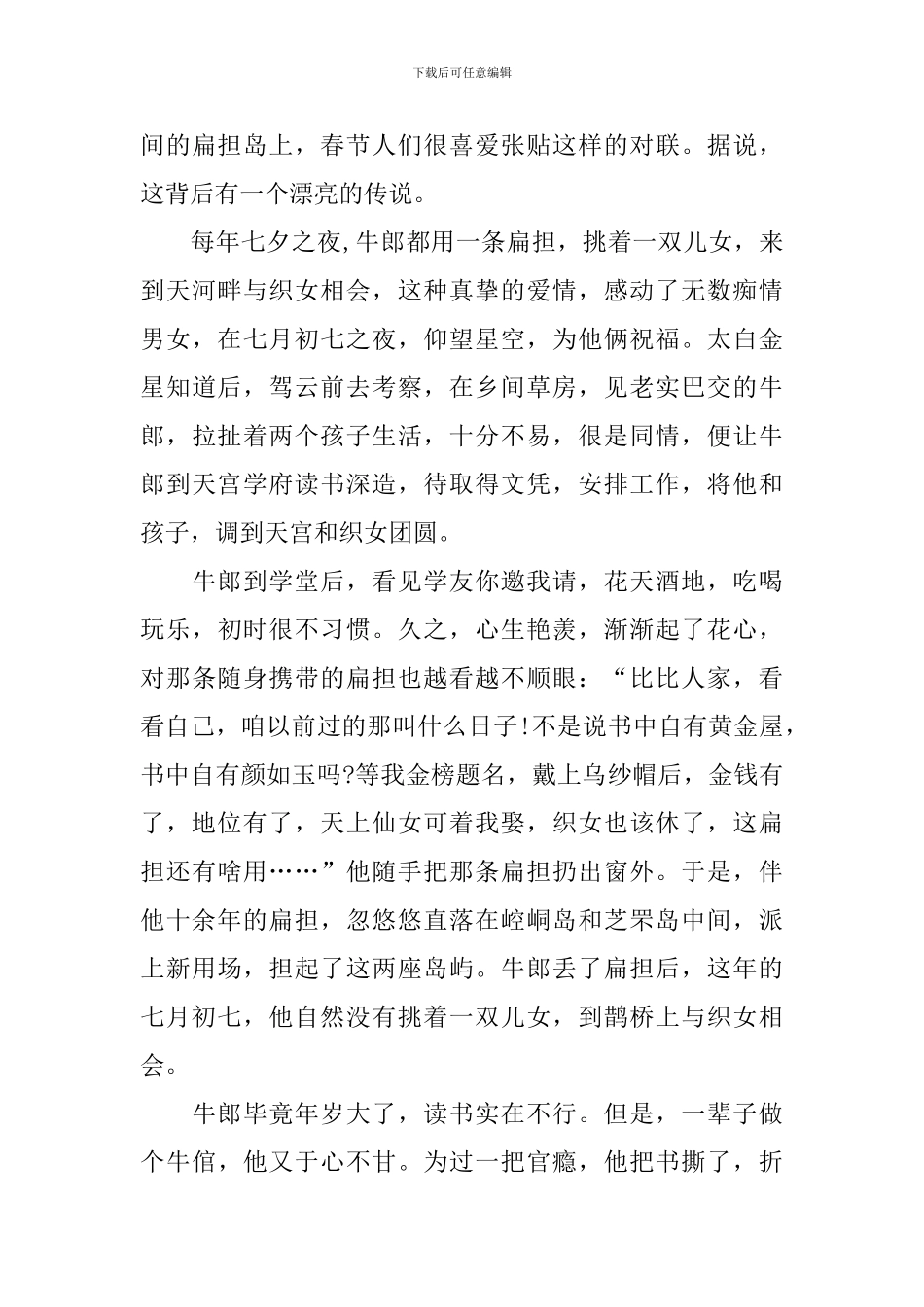 下载后可任意编辑

间的扁担岛上，春节人们很喜爱张贴这样的对联。据说，这背后有一个漂亮的传说。

每年七夕之夜,牛郎都用一条扁担，挑着一双儿女，来到天河畔与织女相会，这种真挚的爱情，感动了无数痴情男女，在七月初七之夜，仰望星空，为他俩祝福。太白金星知道后，驾云前去考察，在乡间草房，见老实巴交的牛郎，拉扯着两个孩子生活，十分不易，很是同情，便让牛郎到天宫学府读书深造，待取得文凭，安排工作，将他和孩子，调到天宫和织女团圆。

牛郎到学堂后，看见学友你邀我请，花天酒地，吃喝玩乐，初时很不习惯。久之，心生艳羡，渐渐起了花心，对那条随身携带的扁担也越看越不顺眼：“比比人家，看看自己，咱以前过的那叫什么日子!不是说书中自有黄金屋，书中自有颜如玉吗?等我金榜题名，戴上乌纱帽后，金钱有了，地位有了，天上仙女可着我娶，织女也该休了，这扁担还有啥用……”他随手把那条扁担扔出窗外。于是，伴他十余年的扁担，忽悠悠直落在崆峒岛和芝罘岛中间，派上新用场，担起了这两座岛屿。牛郎丢了扁担后，这年的七月初七，他自然没有挑着一双儿女，到鹊桥上与织女相会。

牛郎毕竟年岁大了，读书实在不行。但是，一辈子做个牛倌，他又于心不甘。为过一把官瘾，他把书撕了，折